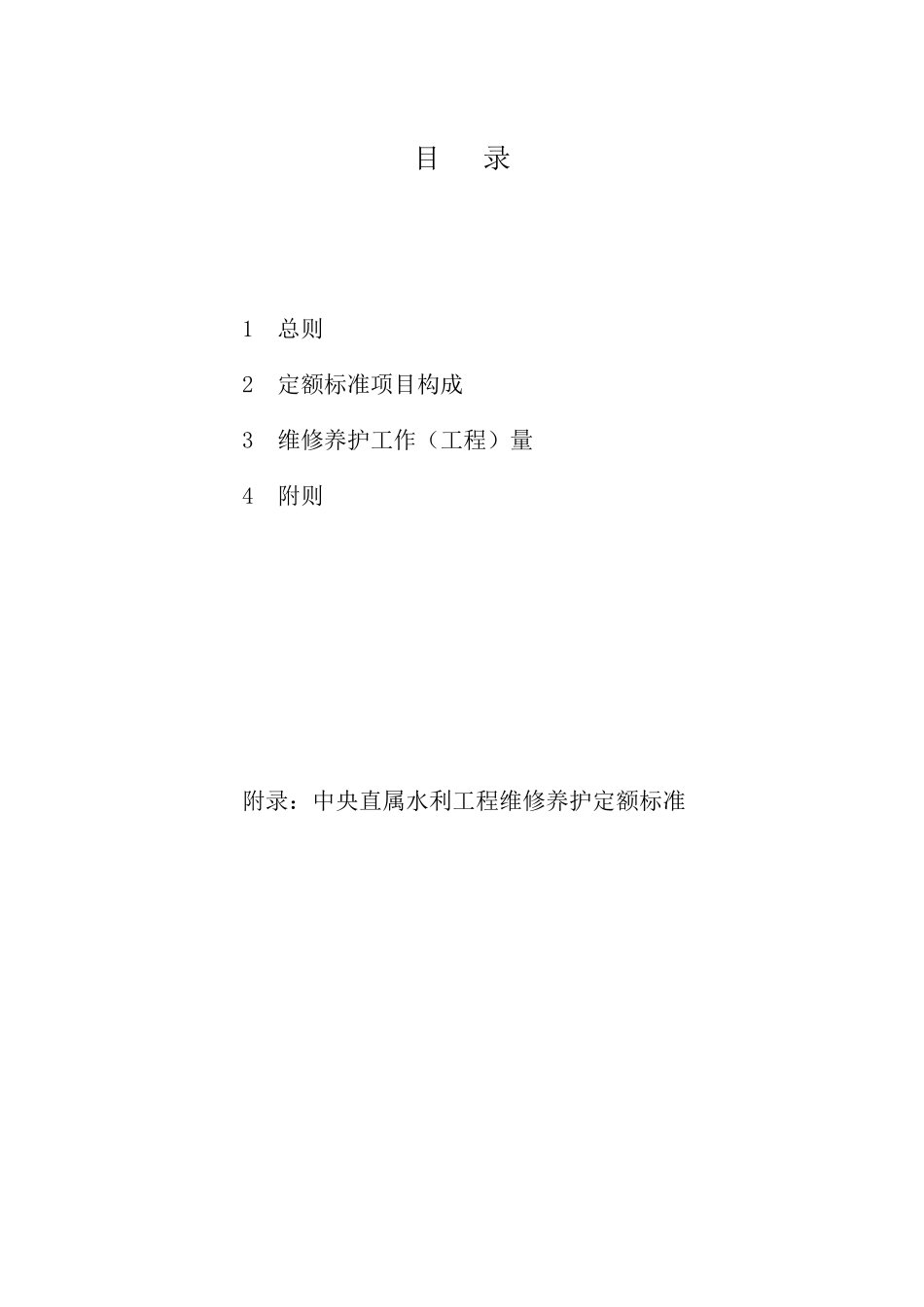 目　录

1　总则

2　定额标准项目构成

3　维修养护工作（工程）量

4　附则

附录：中央直属水利工程维修养护定额标准